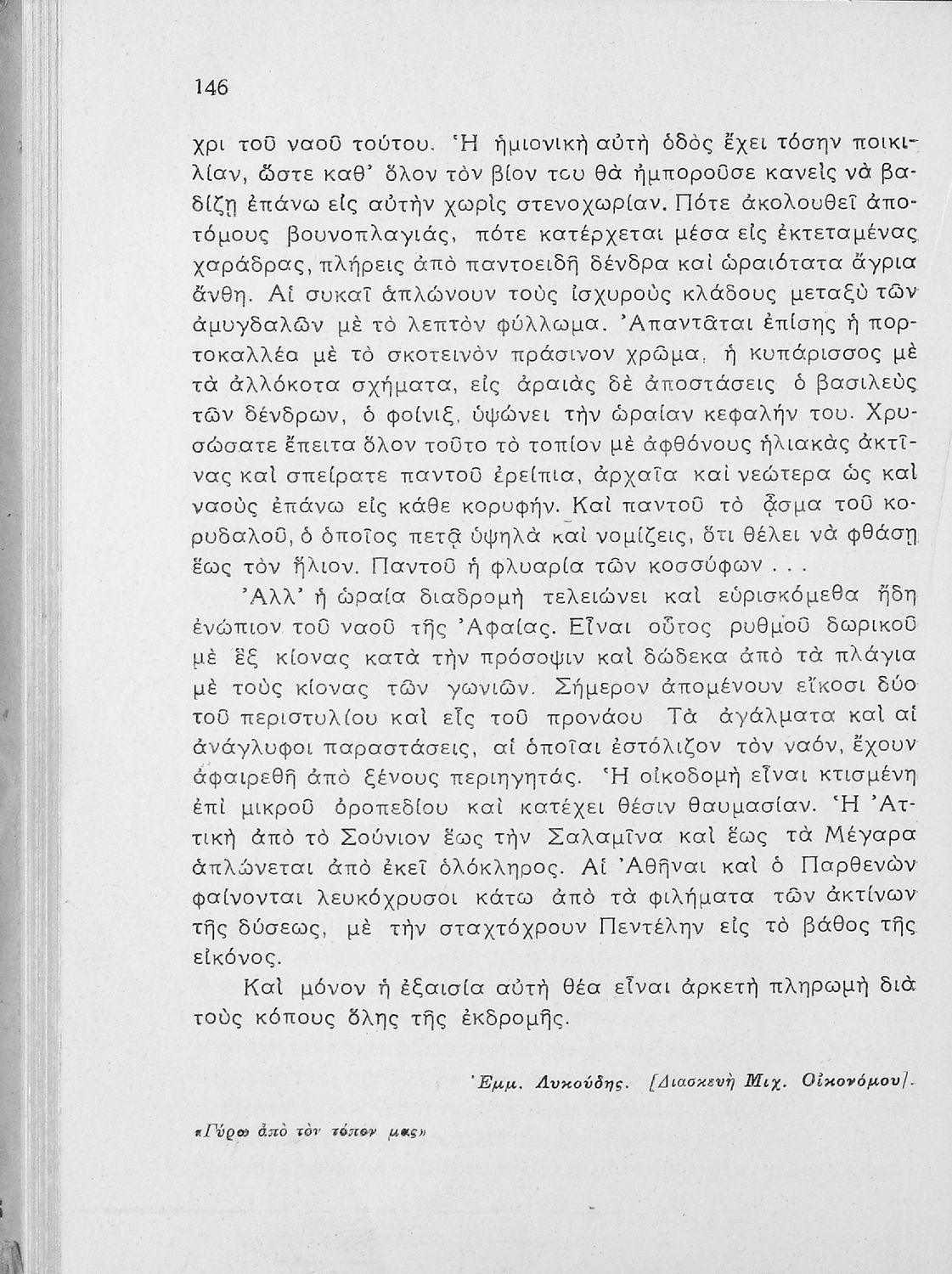 146

χρι τοῦ ναοῦ τούτου. Ἡ ἡμιονικὴ αὐτὴ ὁδὸς ἔχει τόσην ποικιλίαν, ὥστε καθ' ὅλον τὸν βίον του θὰ ἠμποροῦσε κανεὶς νὰ βαδίζῃ ἐπάνω εἰς αὐτὴν χωρὶς στενοχωρίαν. Πότε ἀκολουθεῖ ἀποτόμους βουνοπλαγιάς, πότε κατέρχεται μέσα εἰς ἐκτεταμένας χαράδρας, πλήρεις ἀπὸ παντοειδῆ δένδρα καὶ ὡραιότατα ἄγρια ἄνθη. Αἱ συκαῖ ἁπλώνουν τοὺς ἰσχυροὺς κλάδους μεταξὺ τῶν ἀμυγδαλῶν μὲ τὸ λεπτὸν φύλλωμα. Ἀπαντᾶται ἐπίσης ἡ πορτοκαλλέα μὲ τὸ σκοτεινὸν πράσινον χρῶμα, ἡ κυπάρισσος μὲ τὰ ἀλλόκοτα σχήματα, εἰς ἀραιὰς δὲ ἀποστάσεις ὁ βασιλεὺς τῶν δένδρων, ὁ φοίνιξ, ὑψώνει τὴν ὡραίαν κεφαλήν του. Χρυσώσατε ἔπειτα ὅλον τοῦτο τὸ τοπίον μὲ ἀφθόνους ἡλιακὰς ἀκτῖνας καὶ σπείρατε παντοῦ ἐρείπια, ἀρχαῖα καὶ νεώτερα ὡς καὶ ναοὺς ἐπάνω εἰς κάθε κορυφήν. Καὶ παντοῦ τὸ ᾆσμα τοῦ κορυδαλοῦ, ὁ ὁποῖος πετᾷ ὑψηλὰ καὶ νομίζεις, ὅτι θέλει νὰ φθάσῃ ἕως τὸν ἥλιον. Παντοῦ ἡ φλυαρία τῶν κοσσύφων . . .

Ἀλλ' ἡ ὡραία διαδρομὴ τελειώνει καὶ εὑρισκόμεθα ἤδη ἐνώπιον τοῦ ναοῦ τῆς Ἀφαίας. Εἶναι οὗτος ρυθμοῦ δωρικοῦ μὲ ἓξ κίονας κατὰ τὴν πρόσοψιν καὶ δώδεκα ἀπὸ τὰ πλάγια μὲ τοὺς κίονας τῶν γωνιῶν. Σήμερον ἀπομένουν εἴκοσι δύο τοῦ περιστυλίου καὶ εἷς τοῦ προνάου Τὰ ἀγάλματα καὶ αἱ ἀνάγλυφοι παραστάσεις, αἱ ὁποῖαι ἐστόλιζον τὸν ναόν, ἔχουν ἀφαιρεθῆ ἀπὸ ξένους περιηγητάς. Ἡ οἰκοδομὴ εἶναι κτισμένη ἐπὶ μικροῦ ὀροπεδίου καὶ κατέχει θέσιν θαυμασίαν. Ἡ Ἀττικὴ ἀπὸ τὸ Σούνιον ἕως τὴν Σαλαμῖνα καὶ ἕως τὰ Μέγαρα ἁπλώνεται ἀπὸ ἐκεῖ ὁλόκληρος. Αἱ Ἀθῆναι καὶ ὁ Παρθενὼν φαίνονται λευκόχρυσοι κάτω ἀπὸ τὰ φιλήματα τῶν ἀκτίνων τῆς δύσεως, μὲ τὴν σταχτόχρουν Πεντέλην εἰς τὸ βάθος τῆς εἰκόνος.

Καὶ μόνον ἡ ἐξαισία αὐτὴ θέα εἶναι ἀρκετὴ πληρωμὴ διὰ τοὺς κόπους ὅλης τῆς ἐκδρομῆς.

Ἐμμ. Λυκούδης. [Διασκευὴ Μιχ. Οἰκονόμου].

«Γύρω ἀπὸ τὸν τόπον μας»